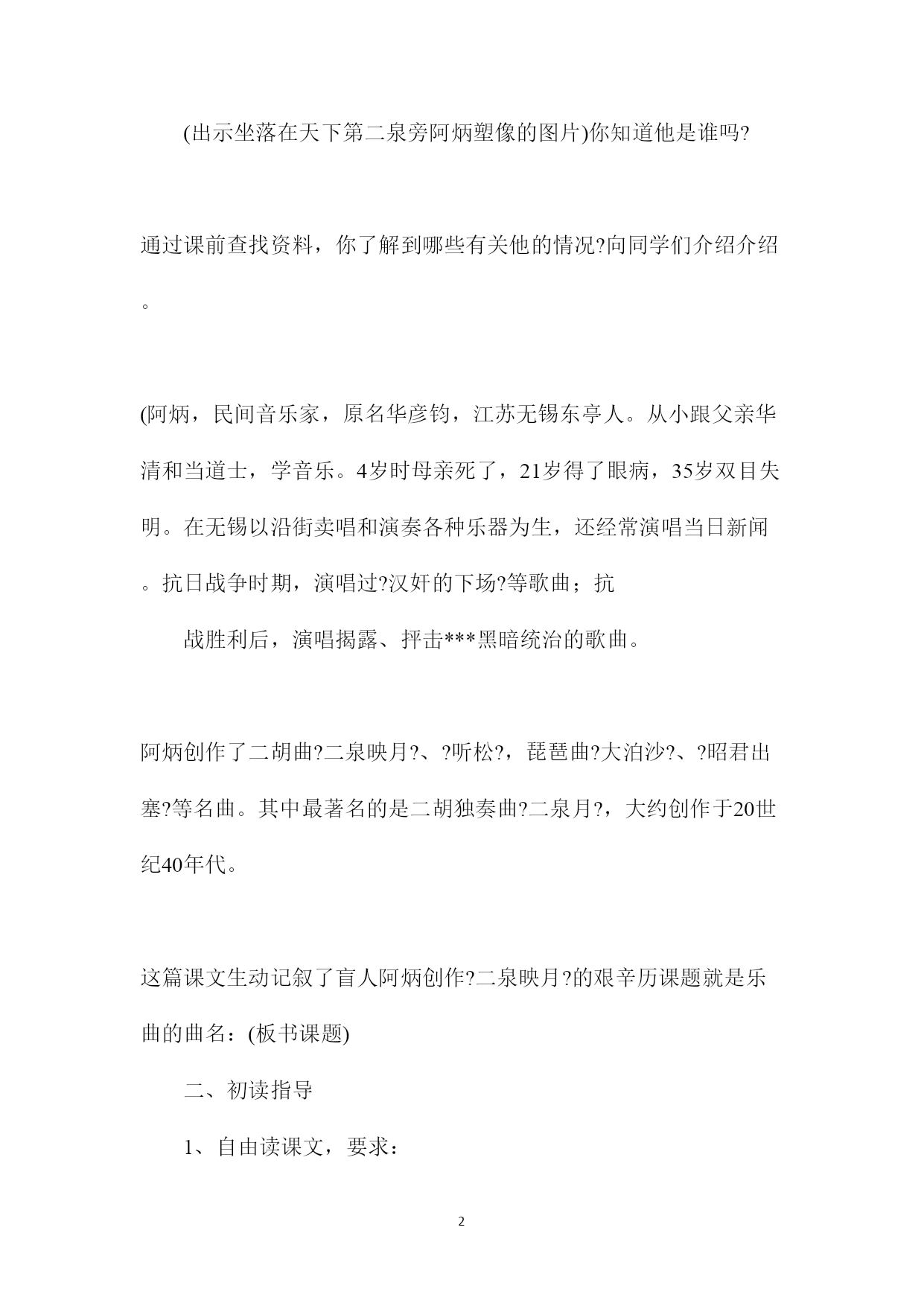 (出示坐落在天下第二泉旁阿炳塑像的图片)你知道他是谁吗?

通过课前查找资料，你了解到哪些有关他的情况?向同学们介绍介绍。

(阿炳，民间音乐家，原名华彦钧，江苏无锡东亭人。从小跟父亲华清和当道士，学音乐。4岁时母亲死了，21岁得了眼病，35岁双目失明。在无锡以沿街卖唱和演奏各种乐器为生，还经常演唱当日新闻。抗日战争时期，演唱过?汉奸的下场?等歌曲；抗

战胜利后，演唱揭露、抨击***黑暗统治的歌曲。

阿炳创作了二胡曲?二泉映月?、?听松?，琵琶曲?大泊沙?、?昭君出塞?等名曲。其中最著名的是二胡独奏曲?二泉月?，大约创作于20世纪40年代。

这篇课文生动记叙了盲人阿炳创作?二泉映月?的艰辛历课题就是乐曲的曲名：(板书课题)

二、初读指导

1、自由读课文，要求：

2